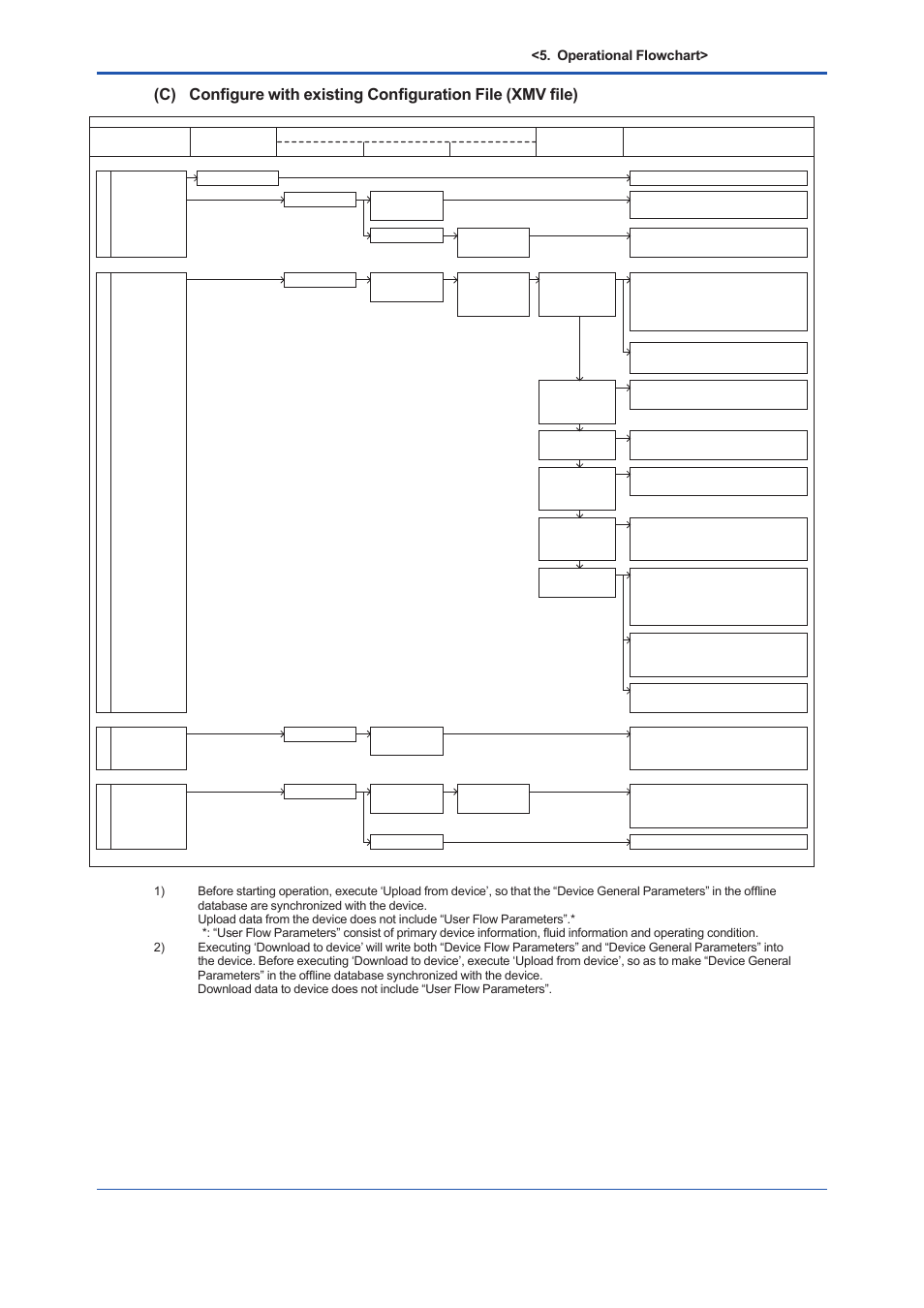 <5. Operational Flowchart>

(C) Configure with existing Configuration File (XMV file)

1) Before starting operation, execute ‘Upload from device’, so that the “Device General Parameters” in the offline database are synchronized with the device.
Upload data from the device does not include “User Flow Parameters”.*
*: “User Flow Parameters” consist of primary device information, fluid information and operating condition.

2) Executing ‘Download to device’ will write both “Device Flow Parameters” and “Device General Parameters” into the device. Before executing ‘Download to device’, execute ‘Upload from device’, so as to make “Device General Parameters” in the offline database synchronized with the device.
Download data to device does not include “User Flow Parameters”.